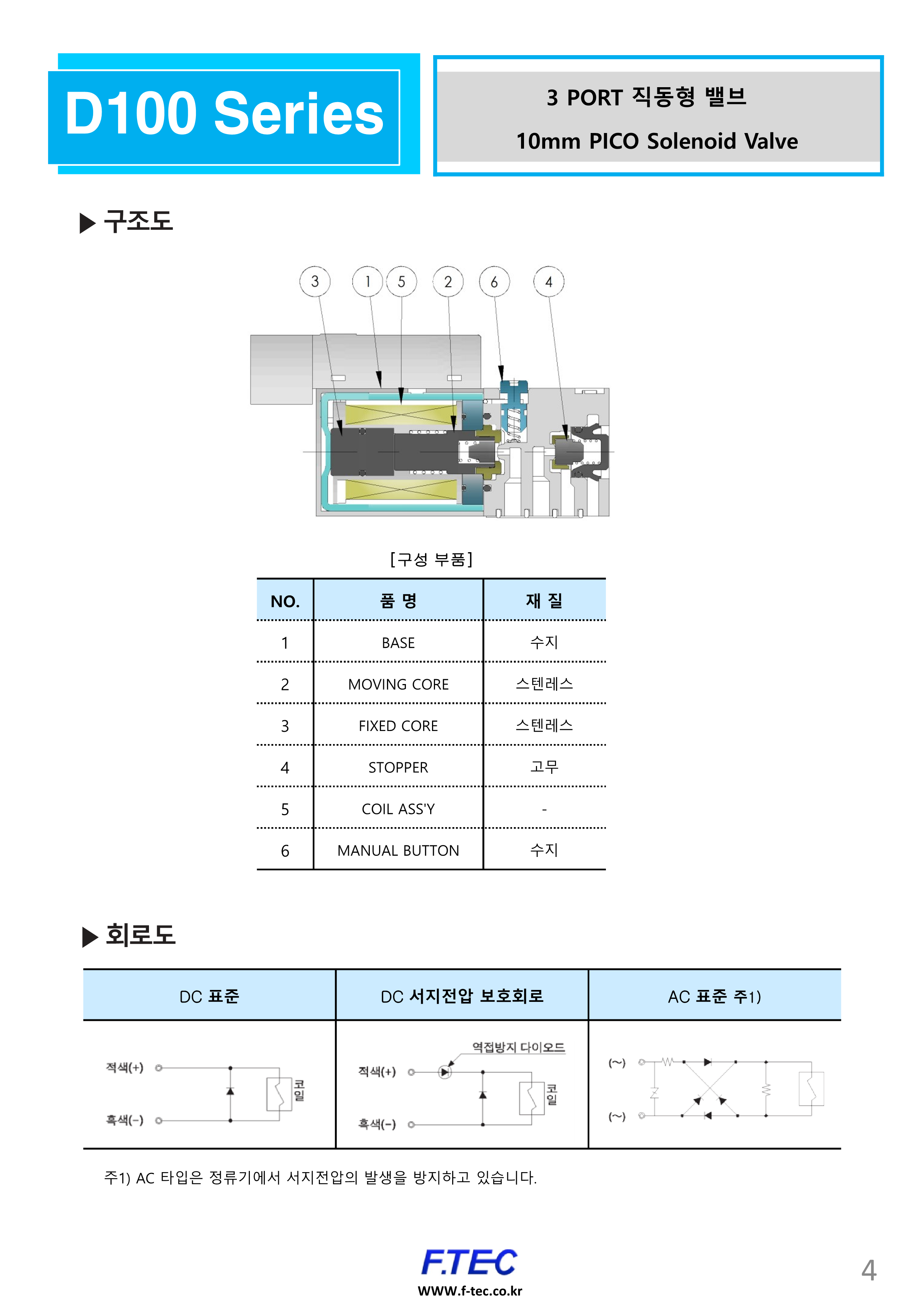 D100 Series

3 PORT 직동형 밸브

10mm PICO Solenoid Valve

▶ 구조도

3 1 5 2 6 4

[구성 부품]

| NO. | 품 명 | 재 질 |
|---|---|---|
| 1 | BASE | 수지 |
| 2 | MOVING CORE | 스텐레스 |
| 3 | FIXED CORE | 스텐레스 |
| 4 | STOPPER | 고무 |
| 5 | COIL ASS'Y | - |
| 6 | MANUAL BUTTON | 수지 |

▶ 회로도

| DC 표준 | DC 서지전압 보호회로 | AC 표준 주1) |
|---|---|---|
| 적색(+) 흑색(-) 코일 | 역접방지 다이오드 적색(+) 흑색(-) 코일 | (~) (~) |

주1) AC 타입은 정류기에서 서지전압의 발생을 방지하고 있습니다.

F.TEC
WWW.f-tec.co.kr

4